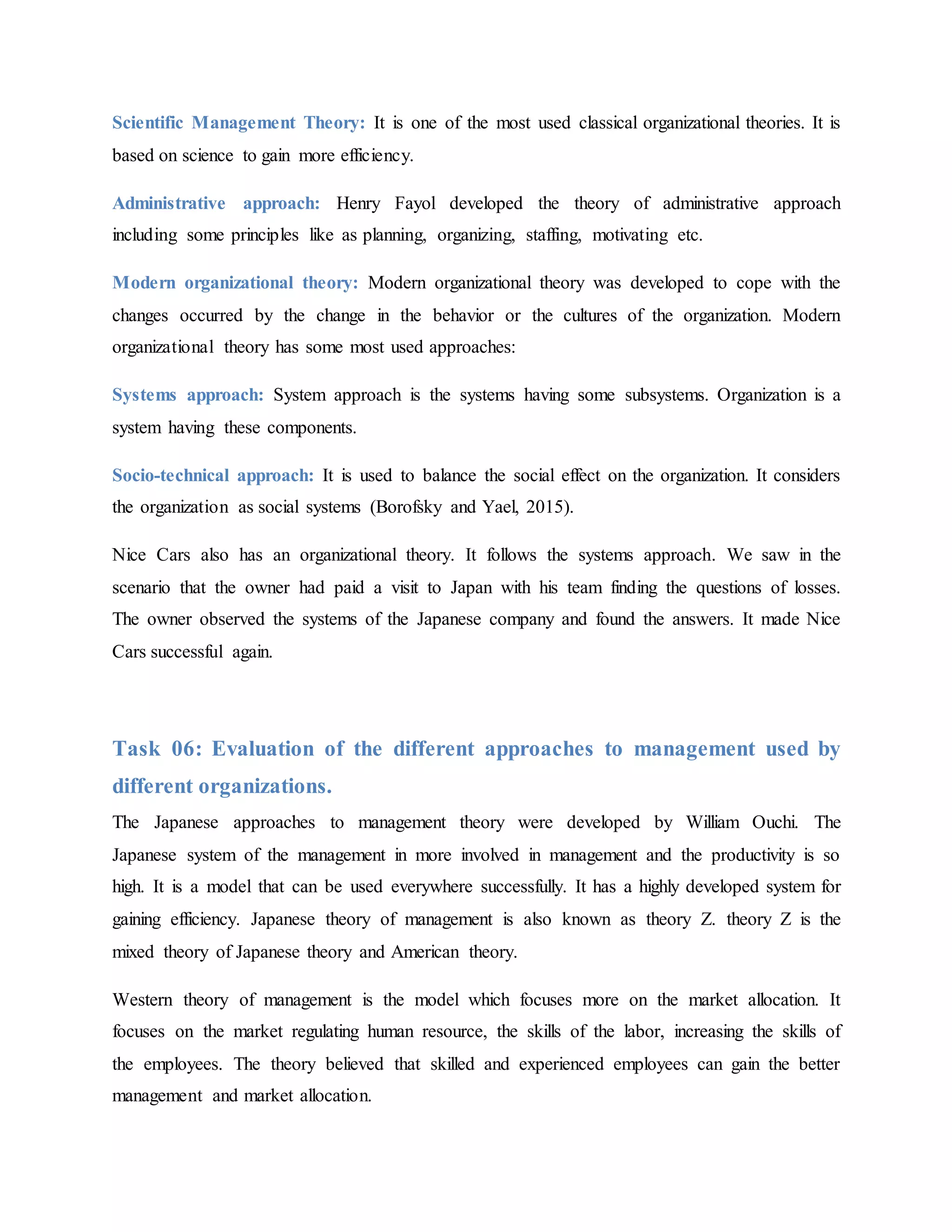 Scientific Management Theory: It is one of the most used classical organizational theories. It is based on science to gain more efficiency.

Administrative approach: Henry Fayol developed the theory of administrative approach including some principles like as planning, organizing, staffing, motivating etc.

Modern organizational theory: Modern organizational theory was developed to cope with the changes occurred by the change in the behavior or the cultures of the organization. Modern organizational theory has some most used approaches:

Systems approach: System approach is the systems having some subsystems. Organization is a system having these components.

Socio-technical approach: It is used to balance the social effect on the organization. It considers the organization as social systems (Borofsky and Yael, 2015).

Nice Cars also has an organizational theory. It follows the systems approach. We saw in the scenario that the owner had paid a visit to Japan with his team finding the questions of losses. The owner observed the systems of the Japanese company and found the answers. It made Nice Cars successful again.

Task 06: Evaluation of the different approaches to management used by different organizations.

The Japanese approaches to management theory were developed by William Ouchi. The Japanese system of the management in more involved in management and the productivity is so high. It is a model that can be used everywhere successfully. It has a highly developed system for gaining efficiency. Japanese theory of management is also known as theory Z. theory Z is the mixed theory of Japanese theory and American theory.

Western theory of management is the model which focuses more on the market allocation. It focuses on the market regulating human resource, the skills of the labor, increasing the skills of the employees. The theory believed that skilled and experienced employees can gain the better management and market allocation.